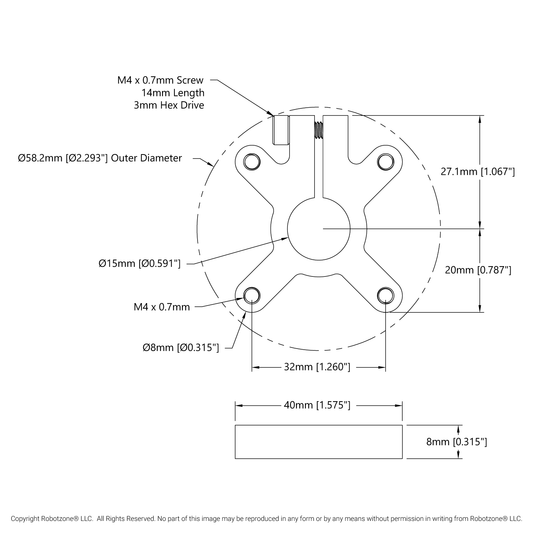 M4 x 0.7mm Screw
14mm Length
3mm Hex Drive

Ø58.2mm [Ø2.293"] Outer Diameter

27.1mm [1.067"]

Ø15mm [Ø0.591"]

20mm [0.787"]

M4 x 0.7mm

Ø8mm [Ø0.315"]

32mm [1.260"]

40mm [1.575"]

8mm [0.315"]

Copyright Robotzone® LLC. All Rights Reserved. No part of this image may be reproduced in any form or by any means without permission in writing from Robotzone® LLC.